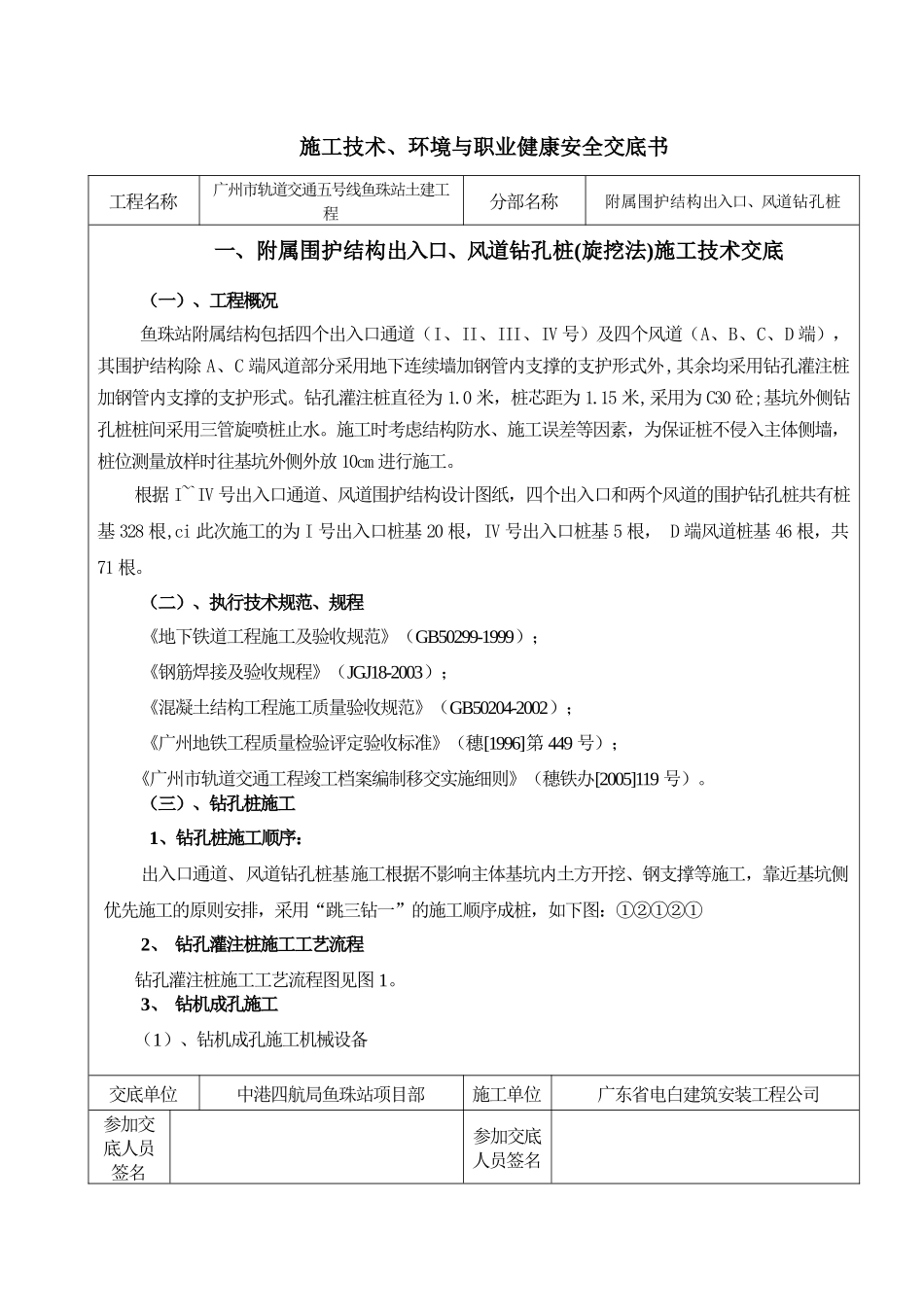 施工技术、环境与职业健康安全交底书

| 工程名称 | 广州市轨道交通五号线鱼珠站土建工程 | 分部名称 | 附属围护结构出入口、风道钻孔桩 |
|---|---|---|---|

一、附属围护结构出入口、风道钻孔桩(旋挖法)施工技术交底

（一）、工程概况

鱼珠站附属结构包括四个出入口通道（I、II、III、IV号）及四个风道（A、B、C、D端），其围护结构除A、C端风道部分采用地下连续墙加钢管内支撑的支护形式外，其余均采用钻孔灌注桩加钢管内支撑的支护形式。钻孔灌注桩直径为1.0米，桩芯距为1.15米，采用为C30砼；基坑外侧钻孔桩桩间采用三管旋喷桩止水。施工时考虑结构防水、施工误差等因素，为保证桩不侵入主体侧墙，桩位测量放样时往基坑外侧外放10cm进行施工。

根据I~IV号出入口通道、风道围护结构设计图纸，四个出入口和两个风道的围护钻孔桩共有桩基328根,ci此次施工的为I号出入口桩基20根，IV号出入口桩基5根， D端风道桩基46根，共71根。

（二）、执行技术规范、规程

《地下铁道工程施工及验收规范》（GB50299-1999）；

《钢筋焊接及验收规程》（JGJ18-2003）；

《混凝土结构工程施工质量验收规范》（GB50204-2002）；

《广州地铁工程质量检验评定验收标准》（穗[1996]第449号）；

《广州市轨道交通工程竣工档案编制移交实施细则》（穗铁办[2005]119号）。

（三）、钻孔桩施工

1、钻孔桩施工顺序：

出入口通道、风道钻孔桩基施工根据不影响主体基坑内土方开挖、钢支撑等施工，靠近基坑侧优先施工的原则安排，采用“跳三钻一”的施工顺序成桩，如下图：①②①②①

2、 钻孔灌注桩施工工艺流程

钻孔灌注桩施工工艺流程图见图1。

3、 钻机成孔施工

（1）、钻机成孔施工机械设备

| 交底单位 | 中港四航局鱼珠站项目部 | 施工单位 | 广东省电白建筑安装工程公司 |
|---|---|---|---|
| 参加交底人员签名 | | 参加交底人员签名 | |